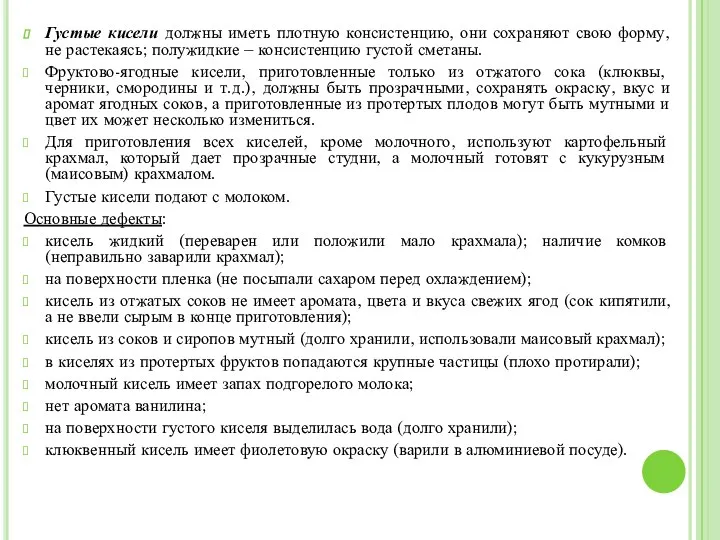 Густые кисели должны иметь плотную консистенцию, они сохраняют свою форму, не растекаясь; полужидкие – консистенцию густой сметаны.

Фруктово-ягодные кисели, приготовленные только из отжатого сока (клюквы, черники, смородины и т.д.), должны быть прозрачными, сохранять окраску, вкус и аромат ягодных соков, а приготовленные из протертых плодов могут быть мутными и цвет их может несколько измениться.

Для приготовления всех киселей, кроме молочного, используют картофельный крахмал, который дает прозрачные студни, а молочный готовят с кукурузным (маисовым) крахмалом.

Густые кисели подают с молоком.

Основные дефекты:

кисель жидкий (переварен или положили мало крахмала); наличие комков (неправильно заварили крахмал);

на поверхности пленка (не посыпали сахаром перед охлаждением);

кисель из отжатых соков не имеет аромата, цвета и вкуса свежих ягод (сок кипятили, а не ввели сырым в конце приготовления);

кисель из соков и сиропов мутный (долго хранили, использовали маисовый крахмал);

в киселях из протертых фруктов попадаются крупные частицы (плохо протирали);

молочный кисель имеет запах подгорелого молока;

нет аромата ванилина;

на поверхности густого киселя выделилась вода (долго хранили);

клюквенный кисель имеет фиолетовую окраску (варили в алюминиевой посуде).